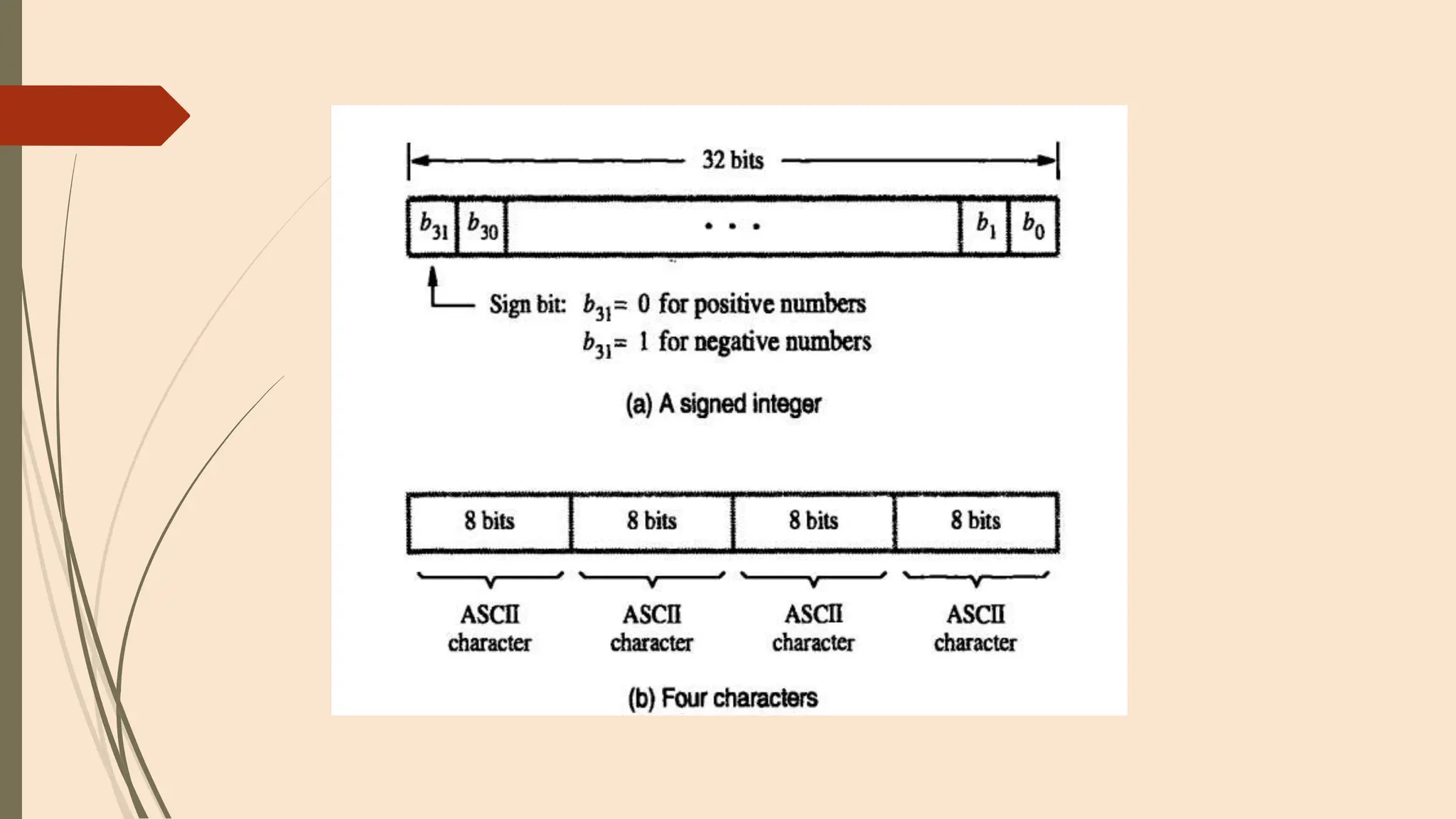 32 bits

$b_{31}$ $b_{30}$ • • • $b_1$ $b_0$

Sign bit: $b_{31} = 0$ for positive numbers
$b_{31} = 1$ for negative numbers

(a) A signed integer

8 bits 8 bits 8 bits 8 bits

ASCII
character

ASCII
character

ASCII
character

ASCII
character

(b) Four characters